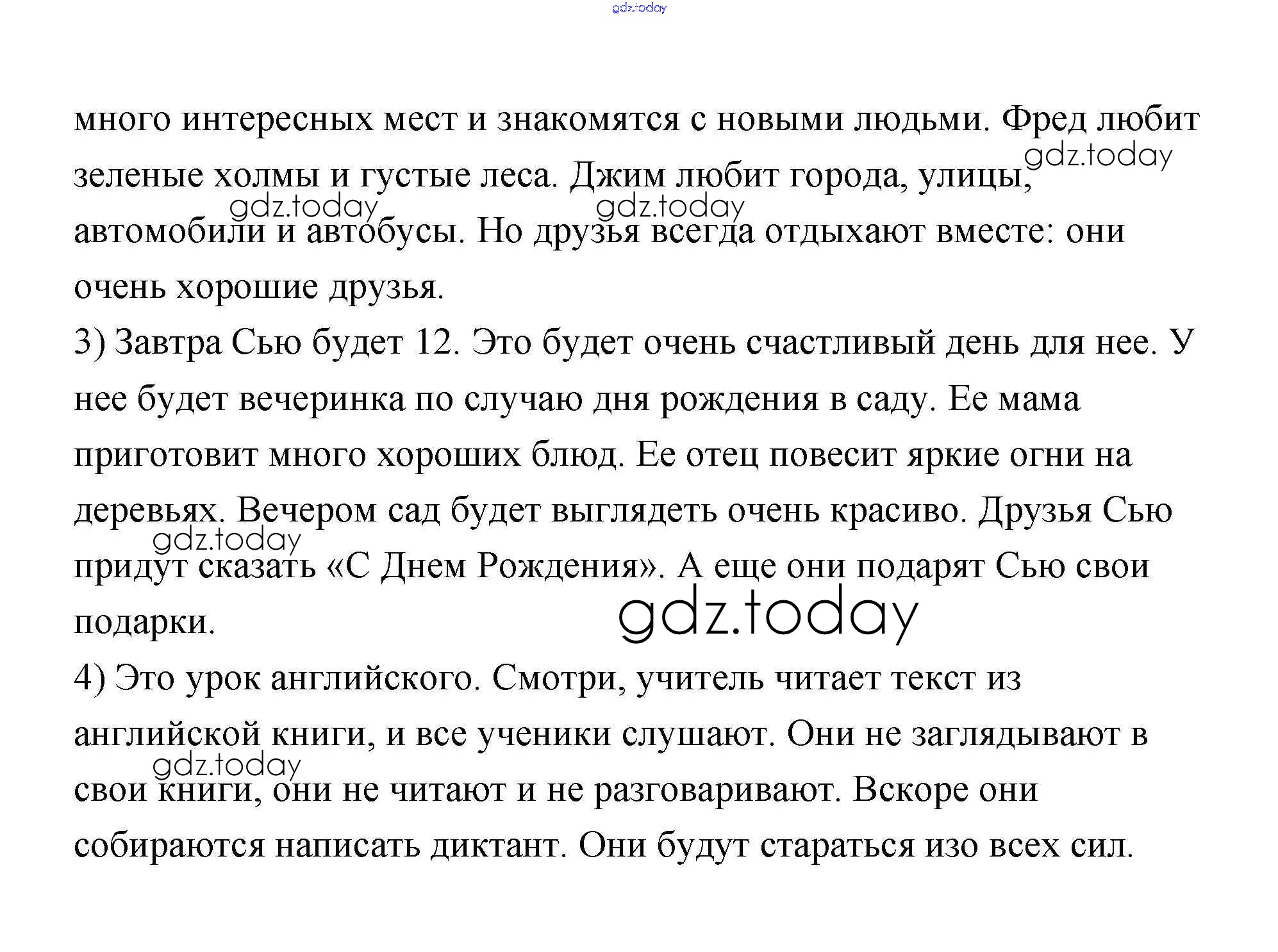 gdz.today

много интересных мест и знакомятся с новыми людьми. Фред любит зеленые холмы и густые леса. Джим любит города, улицы, автомобили и автобусы. Но друзья всегда отдыхают вместе: они очень хорошие друзья.

gdz.today gdz.today gdz.today

3) Завтра Сью будет 12. Это будет очень счастливый день для нее. У нее будет вечеринка по случаю дня рождения в саду. Ее мама приготовит много хороших блюд. Ее отец повесит яркие огни на деревьях. Вечером сад будет выглядеть очень красиво. Друзья Сью придут сказать «С Днем Рождения». А еще они подарят Сью свои подарки.

gdz.today gdz.today

4) Это урок английского. Смотри, учитель читает текст из английской книги, и все ученики слушают. Они не заглядывают в свои книги, они не читают и не разговаривают. Вскоре они собираются написать диктант. Они будут стараться изо всех сил.

gdz.today